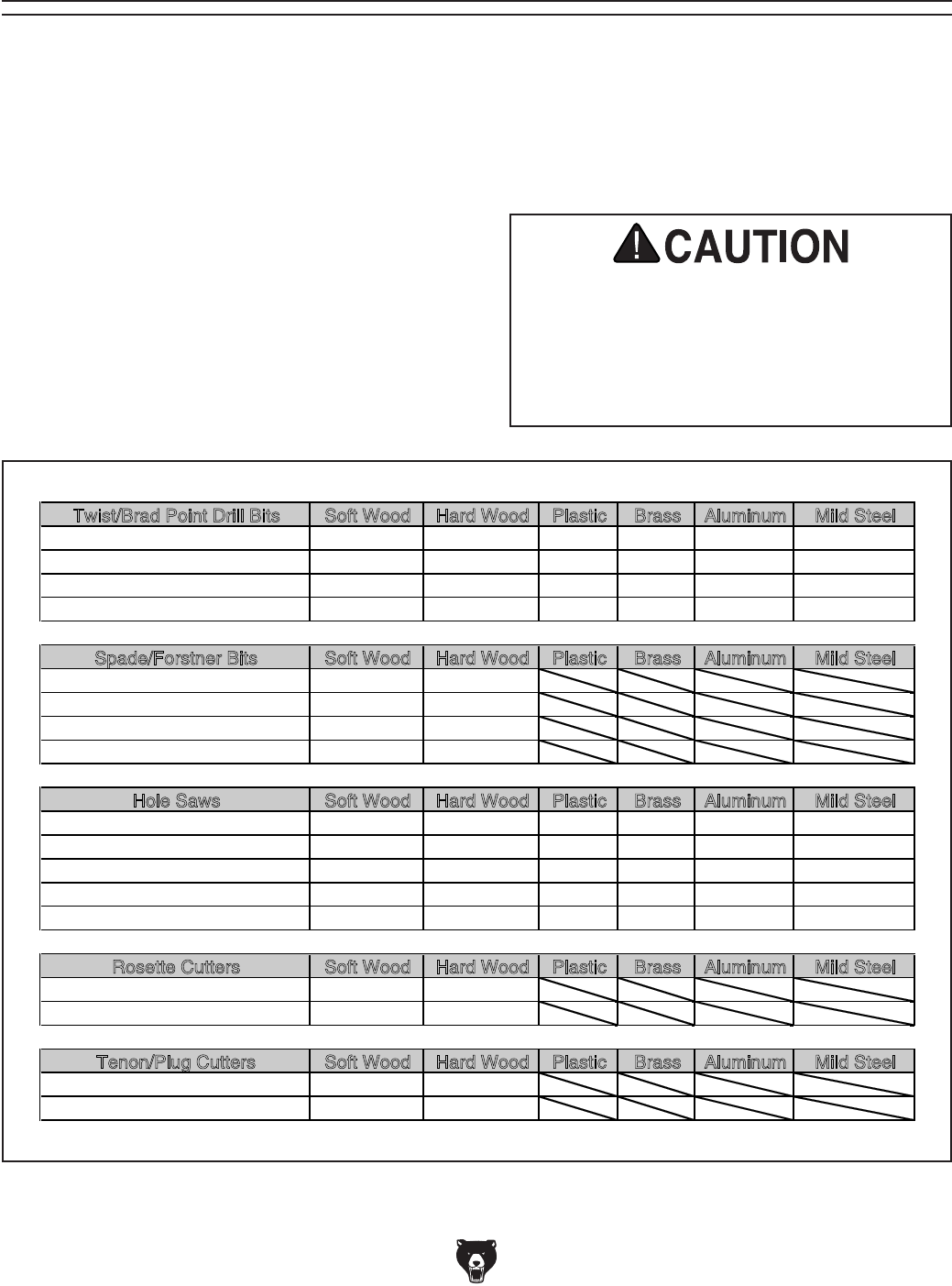 CAUTION

| Twist/Brad Point Drill Bits | Soft Wood | Hard Wood | Plastic | Brass | Aluminum | Mild Steel |
|---|---|---|---|---|---|---|
| | | | | | | |
| | | | | | | |
| | | | | | | |
| | | | | | | |

| Spade/Forstner Bits | Soft Wood | Hard Wood | Plastic | Brass | Aluminum | Mild Steel |
|---|---|---|---|---|---|---|
| | | | | | | |
| | | | | | | |
| | | | | | | |
| | | | | | | |

| Hole Saws | Soft Wood | Hard Wood | Plastic | Brass | Aluminum | Mild Steel |
|---|---|---|---|---|---|---|
| | | | | | | |
| | | | | | | |
| | | | | | | |
| | | | | | | |
| | | | | | | |

| Rosette Cutters | Soft Wood | Hard Wood | Plastic | Brass | Aluminum | Mild Steel |
|---|---|---|---|---|---|---|
| | | | | | | |
| | | | | | | |

| Tenon/Plug Cutters | Soft Wood | Hard Wood | Plastic | Brass | Aluminum | Mild Steel |
|---|---|---|---|---|---|---|
| | | | | | | |
| | | | | | | |